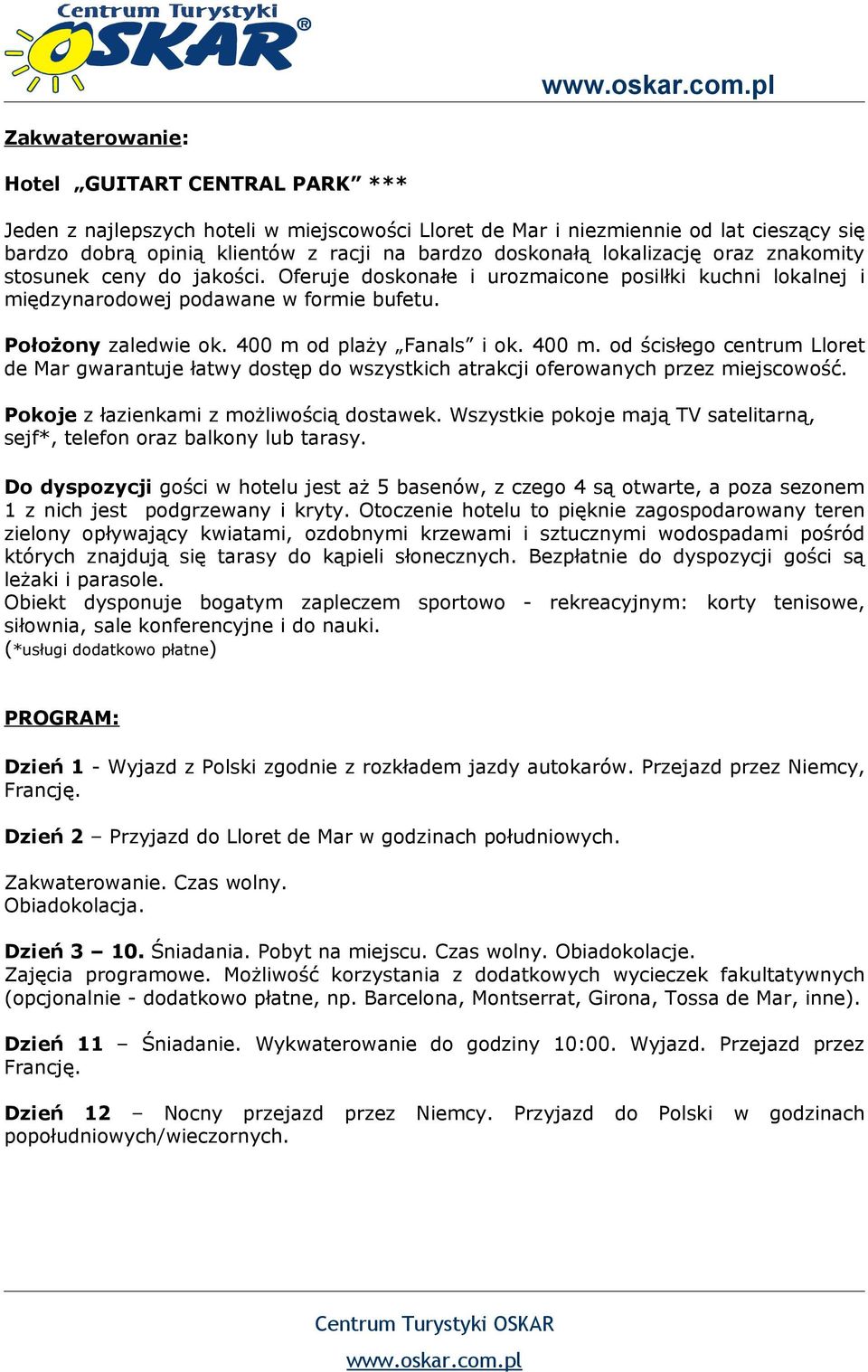 Centrum Turystyki OSKAR®

www.oskar.com.pl

Zakwaterowanie:

Hotel „GUITART CENTRAL PARK” ***

Jeden z najlepszych hoteli w miejscowości Lloret de Mar i niezmiennie od lat cieszący się bardzo dobrą opinią klientów z racji na bardzo doskonałą lokalizację oraz znakomity stosunek ceny do jakości. Oferuje doskonałe i urozmaicone posiłki kuchni lokalnej i międzynarodowej podawane w formie bufetu.

Położony zaledwie ok. 400 m od plaży „Fanals” i ok. 400 m. od ścisłego centrum Lloret de Mar gwarantuje łatwy dostęp do wszystkich atrakcji oferowanych przez miejscowość.

Pokoje z łazienkami z możliwością dostawek. Wszystkie pokoje mają TV satelitarną, sejf*, telefon oraz balkony lub tarasy.

Do dyspozycji gości w hotelu jest aż 5 basenów, z czego 4 są otwarte, a poza sezonem 1 z nich jest podgrzewany i kryty. Otoczenie hotelu to pięknie zagospodarowany teren zielony opływający kwiatami, ozdobnymi krzewami i sztucznymi wodospadami pośród których znajdują się tarasy do kąpieli słonecznych. Bezpłatnie do dyspozycji gości są leżaki i parasole.
Obiekt dysponuje bogatym zapleczem sportowo - rekreacyjnym: korty tenisowe, siłownia, sale konferencyjne i do nauki.
(*usługi dodatkowo płatne)

PROGRAM:

Dzień 1 - Wyjazd z Polski zgodnie z rozkładem jazdy autokarów. Przejazd przez Niemcy, Francję.

Dzień 2 – Przyjazd do Lloret de Mar w godzinach południowych.

Zakwaterowanie. Czas wolny.
Obiadokolacja.

Dzień 3 – 10. Śniadania. Pobyt na miejscu. Czas wolny. Obiadokolacje.
Zajęcia programowe. Możliwość korzystania z dodatkowych wycieczek fakultatywnych (opcjonalnie - dodatkowo płatne, np. Barcelona, Montserrat, Girona, Tossa de Mar, inne).

Dzień 11 – Śniadanie. Wykwaterowanie do godziny 10:00. Wyjazd. Przejazd przez Francję.

Dzień 12 – Nocny przejazd przez Niemcy. Przyjazd do Polski w godzinach popołudniowych/wieczornych.

Centrum Turystyki OSKAR

www.oskar.com.pl